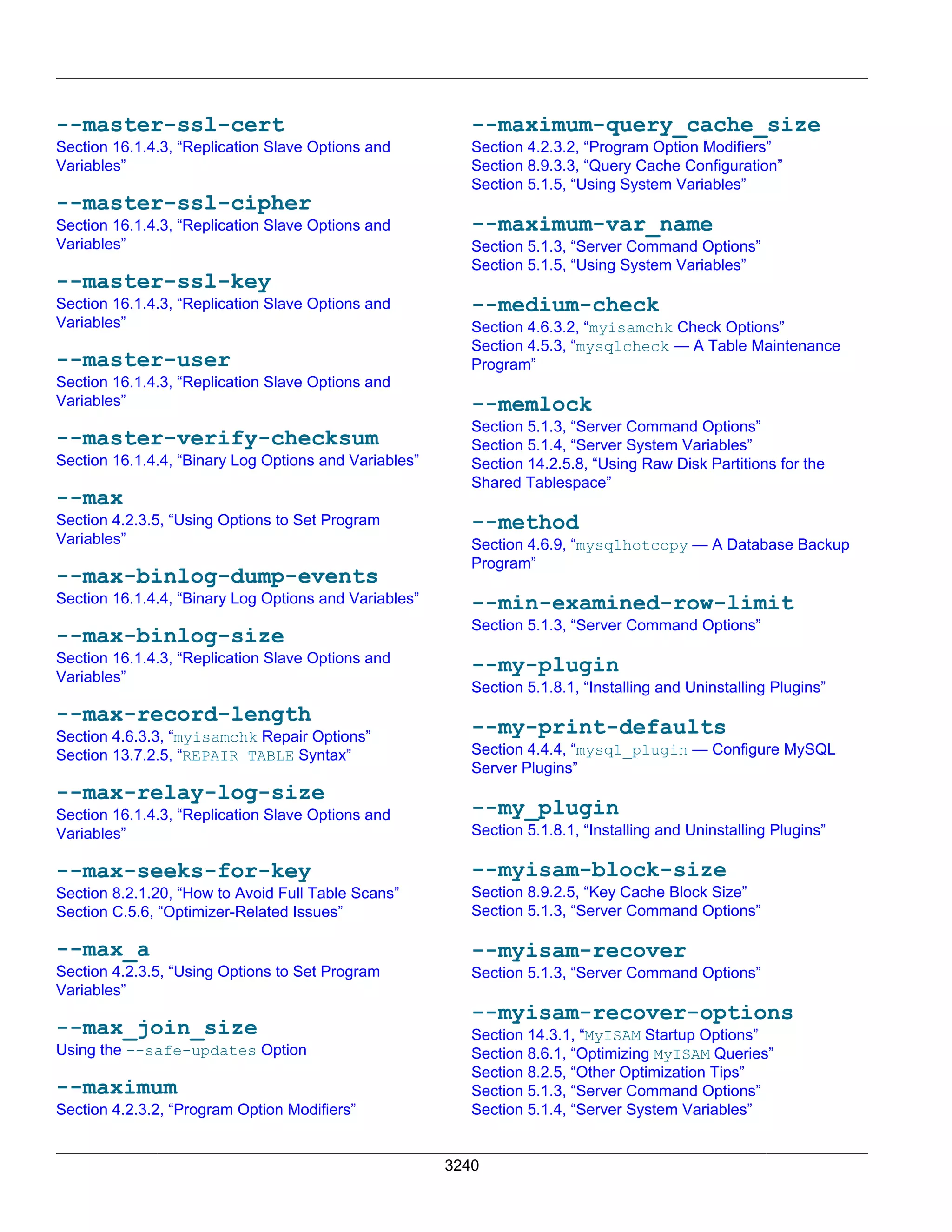 --master-ssl-cert
Section 16.1.4.3, “Replication Slave Options and Variables”

--master-ssl-cipher
Section 16.1.4.3, “Replication Slave Options and Variables”

--master-ssl-key
Section 16.1.4.3, “Replication Slave Options and Variables”

--master-user
Section 16.1.4.3, “Replication Slave Options and Variables”

--master-verify-checksum
Section 16.1.4.4, “Binary Log Options and Variables”

--max
Section 4.2.3.5, “Using Options to Set Program Variables”

--max-binlog-dump-events
Section 16.1.4.4, “Binary Log Options and Variables”

--max-binlog-size
Section 16.1.4.3, “Replication Slave Options and Variables”

--max-record-length
Section 4.6.3.3, “myisamchk Repair Options”
Section 13.7.2.5, “REPAIR TABLE Syntax”

--max-relay-log-size
Section 16.1.4.3, “Replication Slave Options and Variables”

--max-seeks-for-key
Section 8.2.1.20, “How to Avoid Full Table Scans”
Section C.5.6, “Optimizer-Related Issues”

--max_a
Section 4.2.3.5, “Using Options to Set Program Variables”

--max_join_size
Using the --safe-updates Option

--maximum
Section 4.2.3.2, “Program Option Modifiers”

--maximum-query_cache_size
Section 4.2.3.2, “Program Option Modifiers”
Section 8.9.3.3, “Query Cache Configuration”
Section 5.1.5, “Using System Variables”

--maximum-var_name
Section 5.1.3, “Server Command Options”
Section 5.1.5, “Using System Variables”

--medium-check
Section 4.6.3.2, “myisamchk Check Options”
Section 4.5.3, “mysqlcheck — A Table Maintenance Program”

--memlock
Section 5.1.3, “Server Command Options”
Section 5.1.4, “Server System Variables”
Section 14.2.5.8, “Using Raw Disk Partitions for the Shared Tablespace”

--method
Section 4.6.9, “mysqlhotcopy — A Database Backup Program”

--min-examined-row-limit
Section 5.1.3, “Server Command Options”

--my-plugin
Section 5.1.8.1, “Installing and Uninstalling Plugins”

--my-print-defaults
Section 4.4.4, “mysql_plugin — Configure MySQL Server Plugins”

--my_plugin
Section 5.1.8.1, “Installing and Uninstalling Plugins”

--myisam-block-size
Section 8.9.2.5, “Key Cache Block Size”
Section 5.1.3, “Server Command Options”

--myisam-recover
Section 5.1.3, “Server Command Options”

--myisam-recover-options
Section 14.3.1, “MyISAM Startup Options”
Section 8.6.1, “Optimizing MyISAM Queries”
Section 8.2.5, “Other Optimization Tips”
Section 5.1.3, “Server Command Options”
Section 5.1.4, “Server System Variables”

3240